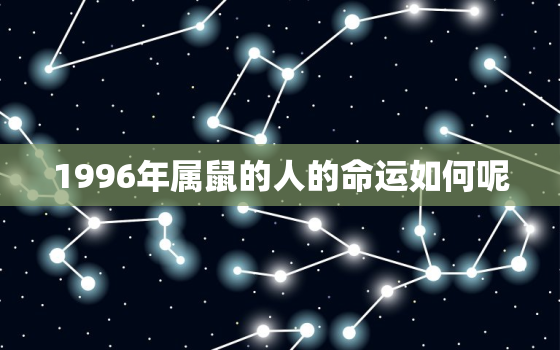 1996年属鼠的人的命运如何呢